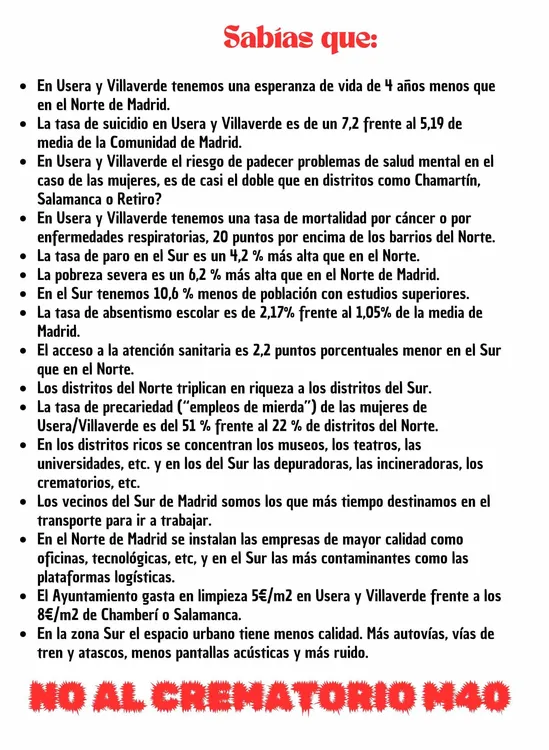 Sabías que:

- En Usera y Villaverde tenemos una esperanza de vida de 4 años menos que en el Norte de Madrid.
- La tasa de suicidio en Usera y Villaverde es de un 7,2 frente al 5,19 de media de la Comunidad de Madrid.
- En Usera y Villaverde el riesgo de padecer problemas de salud mental en el caso de las mujeres, es de casi el doble que en distritos como Chamartín, Salamanca o Retiro?
- En Usera y Villaverde tenemos una tasa de mortalidad por cáncer o por enfermedades respiratorias, 20 puntos por encima de los barrios del Norte.
- La tasa de paro en el Sur es un 4,2 % más alta que en el Norte.
- La pobreza severa es un 6,2 % más alta que en el Norte de Madrid.
- En el Sur tenemos 10,6 % menos de población con estudios superiores.
- La tasa de absentismo escolar es de 2,17% frente al 1,05% de la media de Madrid.
- El acceso a la atención sanitaria es 2,2 puntos porcentuales menor en el Sur que en el Norte.
- Los distritos del Norte triplican en riqueza a los distritos del Sur.
- La tasa de precariedad ("empleos de mierda") de las mujeres de Usera/Villaverde es del 51 % frente al 22 % de distritos del Norte.
- En los distritos ricos se concentran los museos, los teatros, las universidades, etc. y en los del Sur las depuradoras, las incineradoras, los crematorios, etc.
- Los vecinos del Sur de Madrid somos los que más tiempo destinamos en el transporte para ir a trabajar.
- En el Norte de Madrid se instalan las empresas de mayor calidad como oficinas, tecnológicas, etc, y en el Sur las más contaminantes como las plataformas logísticas.
- El Ayuntamiento gasta en limpieza 5€/m2 en Usera y Villaverde frente a los 8€/m2 de Chamberí o Salamanca.
- En la zona Sur el espacio urbano tiene menos calidad. Más autovías, vías de tren y atascos, menos pantallas acústicas y más ruido.

NO AL CREMATORIO M40